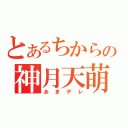 とあるちからの
神月天萌
あまデレ